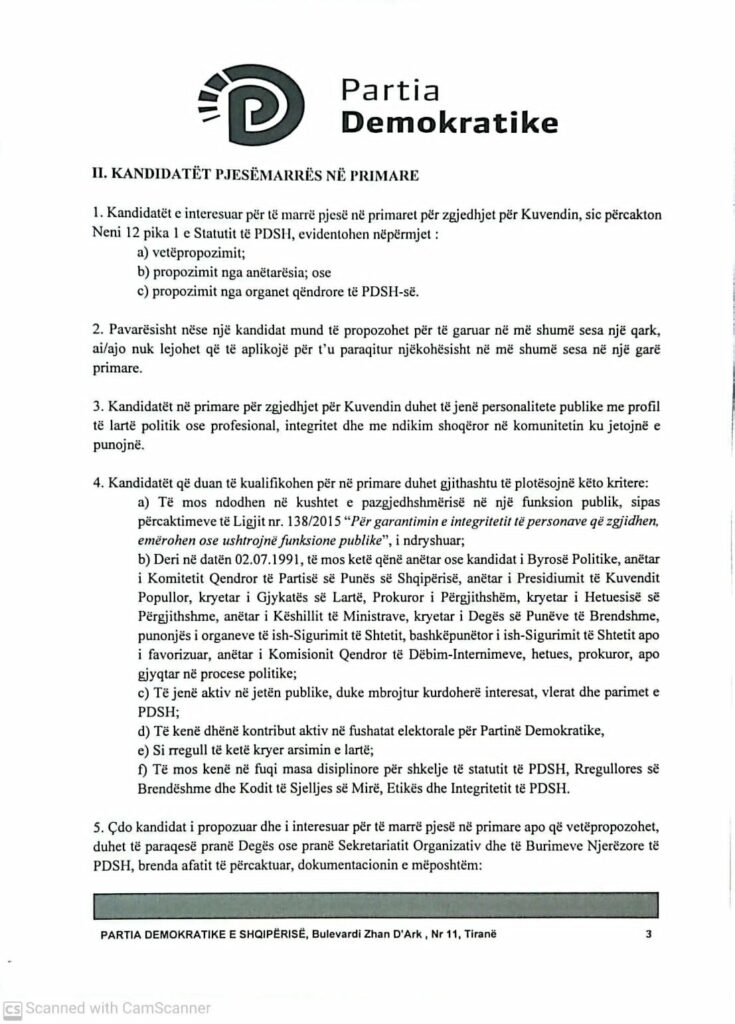 Partia
Demokratike

II. KANDIDATËT PJESËMARRËS NË PRIMARE

1. Kandidatët e interesuar për të marrë pjesë në primaret për zgjedhjet për Kuvendin, sic përcakton Neni 12 pika 1 e Statutit të PDSH, evidentohen nëpërmjet :
a) vetëpropozimit;
b) propozimit nga anëtarësia; ose
c) propozimit nga organet qëndrore të PDSH-së.

2. Pavarësisht nëse një kandidat mund të propozohet për të garuar në më shumë sesa një qark, ai/ajo nuk lejohet që të aplikojë për t'u paraqitur njëkohësisht në më shumë sesa në një garë primare.

3. Kandidatët në primare për zgjedhjet për Kuvendin duhet të jenë personalitete publike me profil të lartë politik ose profesional, integritet dhe me ndikim shoqëror në komunitetin ku jetojnë e punojnë.

4. Kandidatët që duan të kualifikohen për në primare duhet gjithashtu të plotësojnë këto kritere:
a) Të mos ndodhen në kushtet e pazgjedhshmërisë në një funksion publik, sipas përcaktimeve të Ligjit nr. 138/2015 "Për garantimin e integritetit të personave që zgjidhen, emërohen ose ushtrojnë funksione publike", i ndryshuar;
b) Deri në datën 02.07.1991, të mos ketë qënë anëtar ose kandidat i Byrosë Politike, anëtar i Komitetit Qendror të Partisë së Punës së Shqipërisë, anëtar i Presidiumit të Kuvendit Popullor, kryetar i Gjykatës së Lartë, Prokuror i Përgjithshëm, kryetar i Hetuesisë së Përgjithshme, anëtar i Këshillit të Ministrave, kryetar i Degës së Punëve të Brendshme, punonjës i organeve të ish-Sigurimit të Shtetit, bashkëpunëtor i ish-Sigurimit të Shtetit apo i favorizuar, anëtar i Komisionit Qendror të Dëbim-Internimeve, hetues, prokuror, apo gjyqtar në procese politike;
c) Të jenë aktiv në jetën publike, duke mbrojtur kurdoherë interesat, vlerat dhe parimet e PDSH;
d) Të kenë dhënë kontribut aktiv në fushatat elektorale për Partinë Demokratike,
e) Si rregull të ketë kryer arsimin e lartë;
f) Të mos kenë në fuqi masa disiplinore për shkelje të statutit të PDSH, Rregullores së Brendëshme dhe Kodit të Sjelljes së Mirë, Etikës dhe Integritetit të PDSH.

5. Çdo kandidat i propozuar dhe i interesuar për të marrë pjesë në primare apo që vetëpropozohet, duhet të paraqesë pranë Degës ose pranë Sekretariatit Organizativ dhe të Burimeve Njerëzore të PDSH, brenda afatit të përcaktuar, dokumentacionin e mëposhtëm:

PARTIA DEMOKRATIKE E SHQIPËRISË, Bulevardi Zhan D'Ark , Nr 11, Tiranë 3

CS Scanned with CamScanner